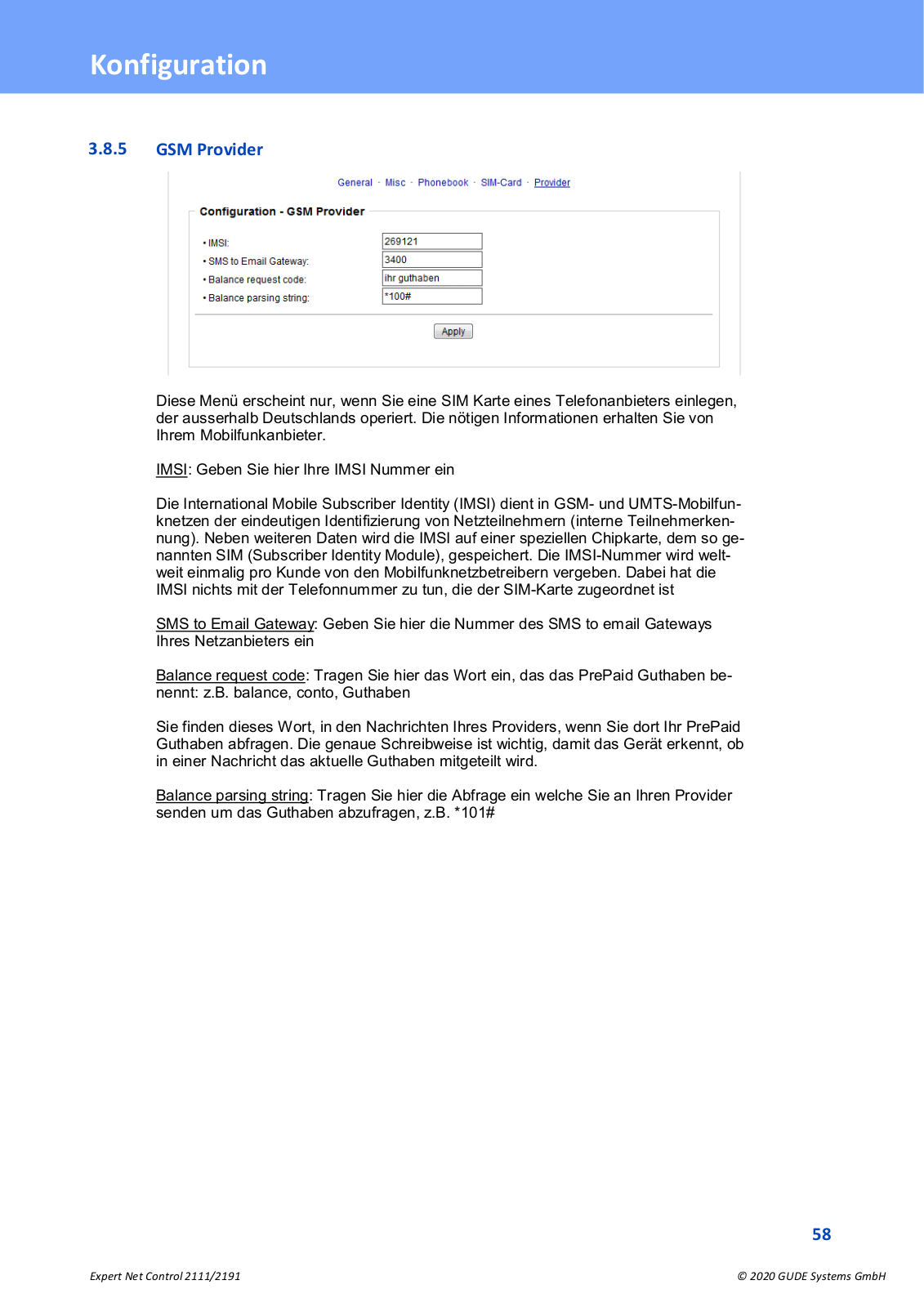 Konfiguration

3.8.5 GSM Provider

General · Misc · Phonebook · SIM-Card · Provider

Configuration - GSM Provider

• IMSI: 269121
• SMS to Email Gateway: 3400
• Balance request code: ihr guthaben
• Balance parsing string: *100#

Apply

Diese Menü erscheint nur, wenn Sie eine SIM Karte eines Telefonanbieters einlegen, der ausserhalb Deutschlands operiert. Die nötigen Informationen erhalten Sie von Ihrem Mobilfunkanbieter.

IMSI: Geben Sie hier Ihre IMSI Nummer ein

Die International Mobile Subscriber Identity (IMSI) dient in GSM- und UMTS-Mobilfunknetzen der eindeutigen Identifizierung von Netzteilnehmern (interne Teilnehmerkennung). Neben weiteren Daten wird die IMSI auf einer speziellen Chipkarte, dem so genannten SIM (Subscriber Identity Module), gespeichert. Die IMSI-Nummer wird weltweit einmalig pro Kunde von den Mobilfunknetzbetreibern vergeben. Dabei hat die IMSI nichts mit der Telefonnummer zu tun, die der SIM-Karte zugeordnet ist

SMS to Email Gateway: Geben Sie hier die Nummer des SMS to email Gateways Ihres Netzanbieters ein

Balance request code: Tragen Sie hier das Wort ein, das das PrePaid Guthaben benennt: z.B. balance, conto, Guthaben

Sie finden dieses Wort, in den Nachrichten Ihres Providers, wenn Sie dort Ihr PrePaid Guthaben abfragen. Die genaue Schreibweise ist wichtig, damit das Gerät erkennt, ob in einer Nachricht das aktuelle Guthaben mitgeteilt wird.

Balance parsing string: Tragen Sie hier die Abfrage ein welche Sie an Ihren Provider senden um das Guthaben abzufragen, z.B. *101#

58

Expert Net Control 2111/2191

© 2020 GUDE Systems GmbH